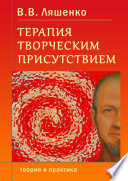 В.В. Ляшенко

ТЕРАПИЯ ТВОРЧЕСКИМ ПРИСУТСТВИЕМ

теория и практика